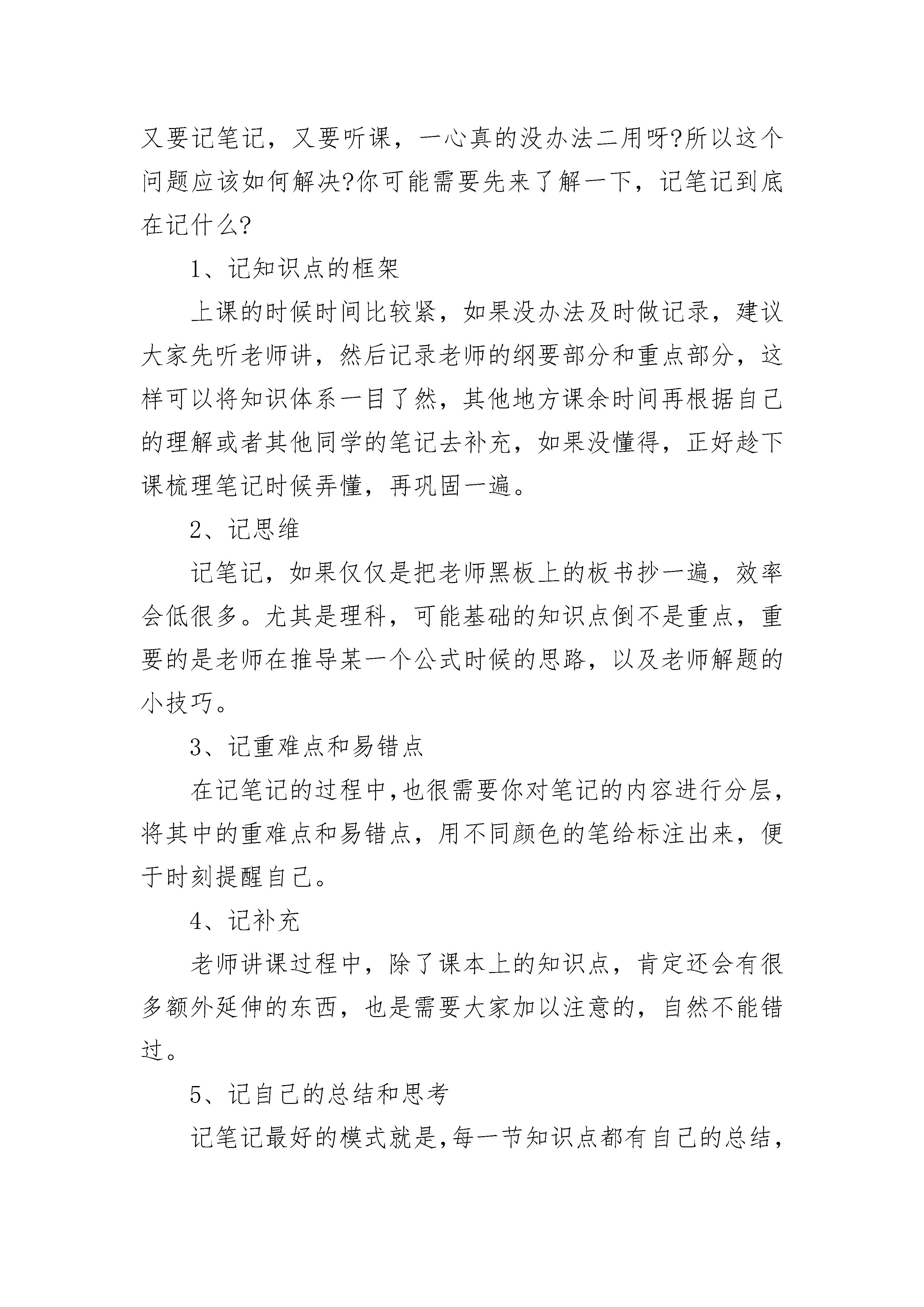 又要记笔记，又要听课，一心真的没办法二用呀?所以这个问题应该如何解决?你可能需要先来了解一下，记笔记到底在记什么?

1、记知识点的框架

上课的时候时间比较紧，如果没办法及时做记录，建议大家先听老师讲，然后记录老师的纲要部分和重点部分，这样可以将知识体系一目了然，其他地方课余时间再根据自己的理解或者其他同学的笔记去补充，如果没懂得，正好趁下课梳理笔记时候弄懂，再巩固一遍。

2、记思维

记笔记，如果仅仅是把老师黑板上的板书抄一遍，效率会低很多。尤其是理科，可能基础的知识点倒不是重点，重要的是老师在推导某一个公式时候的思路，以及老师解题的小技巧。

3、记重难点和易错点

在记笔记的过程中，也很需要你对笔记的内容进行分层，将其中的重难点和易错点，用不同颜色的笔给标注出来，便于时刻提醒自己。

4、记补充

老师讲课过程中，除了课本上的知识点，肯定还会有很多额外延伸的东西，也是需要大家加以注意的，自然不能错过。

5、记自己的总结和思考

记笔记最好的模式就是，每一节知识点都有自己的总结，